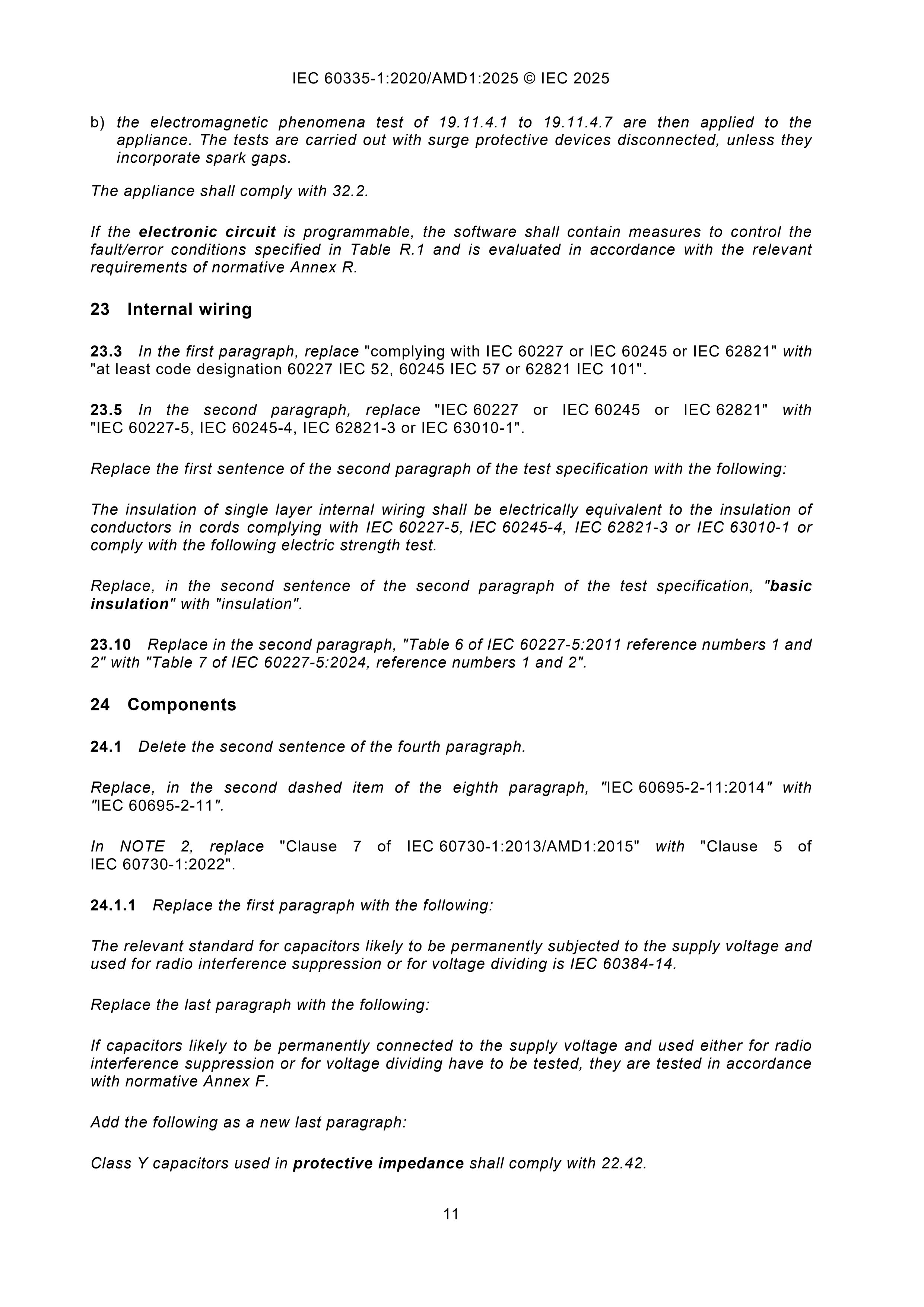 IEC 60335-1:2020/AMD1:2025 © IEC 2025

b) the electromagnetic phenomena test of 19.11.4.1 to 19.11.4.7 are then applied to the appliance. The tests are carried out with surge protective devices disconnected, unless they incorporate spark gaps.

The appliance shall comply with 32.2.

If the electronic circuit is programmable, the software shall contain measures to control the fault/error conditions specified in Table R.1 and is evaluated in accordance with the relevant requirements of normative Annex R.

23 Internal wiring

23.3 In the first paragraph, replace "complying with IEC 60227 or IEC 60245 or IEC 62821" with "at least code designation 60227 IEC 52, 60245 IEC 57 or 62821 IEC 101".

23.5 In the second paragraph, replace "IEC 60227 or IEC 60245 or IEC 62821" with "IEC 60227-5, IEC 60245-4, IEC 62821-3 or IEC 63010-1".

Replace the first sentence of the second paragraph of the test specification with the following:

The insulation of single layer internal wiring shall be electrically equivalent to the insulation of conductors in cords complying with IEC 60227-5, IEC 60245-4, IEC 62821-3 or IEC 63010-1 or comply with the following electric strength test.

Replace, in the second sentence of the second paragraph of the test specification, "basic insulation" with "insulation".

23.10 Replace in the second paragraph, "Table 6 of IEC 60227-5:2011 reference numbers 1 and 2" with "Table 7 of IEC 60227-5:2024, reference numbers 1 and 2".

24 Components

24.1 Delete the second sentence of the fourth paragraph.

Replace, in the second dashed item of the eighth paragraph, "IEC 60695-2-11:2014" with "IEC 60695-2-11".

In NOTE 2, replace "Clause 7 of IEC 60730-1:2013/AMD1:2015" with "Clause 5 of IEC 60730-1:2022".

24.1.1 Replace the first paragraph with the following:

The relevant standard for capacitors likely to be permanently subjected to the supply voltage and used for radio interference suppression or for voltage dividing is IEC 60384-14.

Replace the last paragraph with the following:

If capacitors likely to be permanently connected to the supply voltage and used either for radio interference suppression or for voltage dividing have to be tested, they are tested in accordance with normative Annex F.

Add the following as a new last paragraph:

Class Y capacitors used in protective impedance shall comply with 22.42.

11